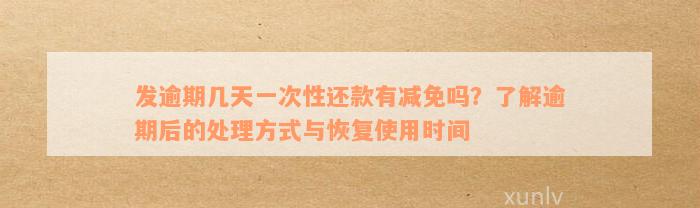 发逾期几天一次性还款有减免吗？了解逾期后的处理方式与恢复使用时间

xunlv